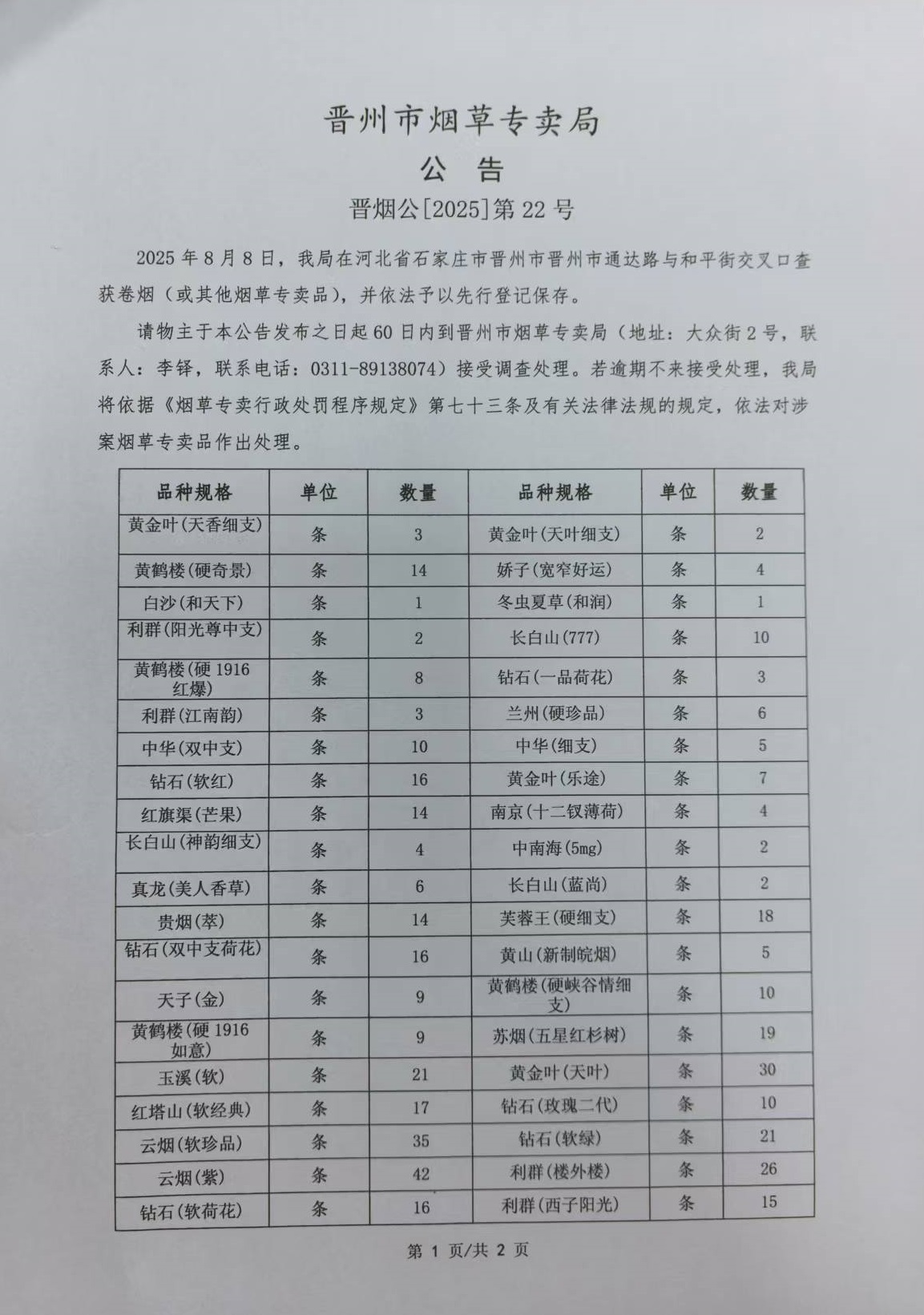 晋州市烟草专卖局
公 告
晋烟公[2025]第 22 号

2025 年 8 月 8 日，我局在河北省石家庄市晋州市晋州市通达路与和平街交叉口查获卷烟（或其他烟草专卖品），并依法予以先行登记保存。

请物主于本公告发布之日起 60 日内到晋州市烟草专卖局（地址：大众街 2 号，联系人：李铎，联系电话：0311-89138074）接受调查处理。若逾期不来接受处理，我局将依据《烟草专卖行政处罚程序规定》第七十三条及有关法律法规的规定，依法对涉案烟草专卖品作出处理。

| 品种规格 | 单位 | 数量 | 品种规格 | 单位 | 数量 |
|---|---|---|---|---|---|
| 黄金叶(天香细支) | 条 | 3 | 黄金叶(天叶细支) | 条 | 2 |
| 黄鹤楼(硬奇景) | 条 | 14 | 娇子(宽窄好运) | 条 | 4 |
| 白沙(和天下) | 条 | 1 | 冬虫夏草(和润) | 条 | 1 |
| 利群(阳光尊中支) | 条 | 2 | 长白山(777) | 条 | 10 |
| 黄鹤楼(硬 1916 红爆) | 条 | 8 | 钻石(一品荷花) | 条 | 3 |
| 利群(江南韵) | 条 | 3 | 兰州(硬珍品) | 条 | 6 |
| 中华(双中支) | 条 | 10 | 中华(细支) | 条 | 5 |
| 钻石(软红) | 条 | 16 | 黄金叶(乐途) | 条 | 7 |
| 红旗渠(芒果) | 条 | 14 | 南京(十二钗薄荷) | 条 | 4 |
| 长白山(神韵细支) | 条 | 4 | 中南海(5mg) | 条 | 2 |
| 真龙(美人香草) | 条 | 6 | 长白山(蓝尚) | 条 | 2 |
| 贵烟(萃) | 条 | 14 | 芙蓉王(硬细支) | 条 | 18 |
| 钻石(双中支荷花) | 条 | 16 | 黄山(新制皖烟) | 条 | 5 |
| 天子(金) | 条 | 9 | 黄鹤楼(硬峡谷情细支) | 条 | 10 |
| 黄鹤楼(硬 1916 如意) | 条 | 9 | 苏烟(五星红杉树) | 条 | 19 |
| 玉溪(软) | 条 | 21 | 黄金叶(天叶) | 条 | 30 |
| 红塔山(软经典) | 条 | 17 | 钻石(玫瑰二代) | 条 | 10 |
| 云烟(软珍品) | 条 | 35 | 钻石(软绿) | 条 | 21 |
| 云烟(紫) | 条 | 42 | 利群(楼外楼) | 条 | 26 |
| 钻石(软荷花) | 条 | 16 | 利群(西子阳光) | 条 | 15 |

第 1 页/共 2 页